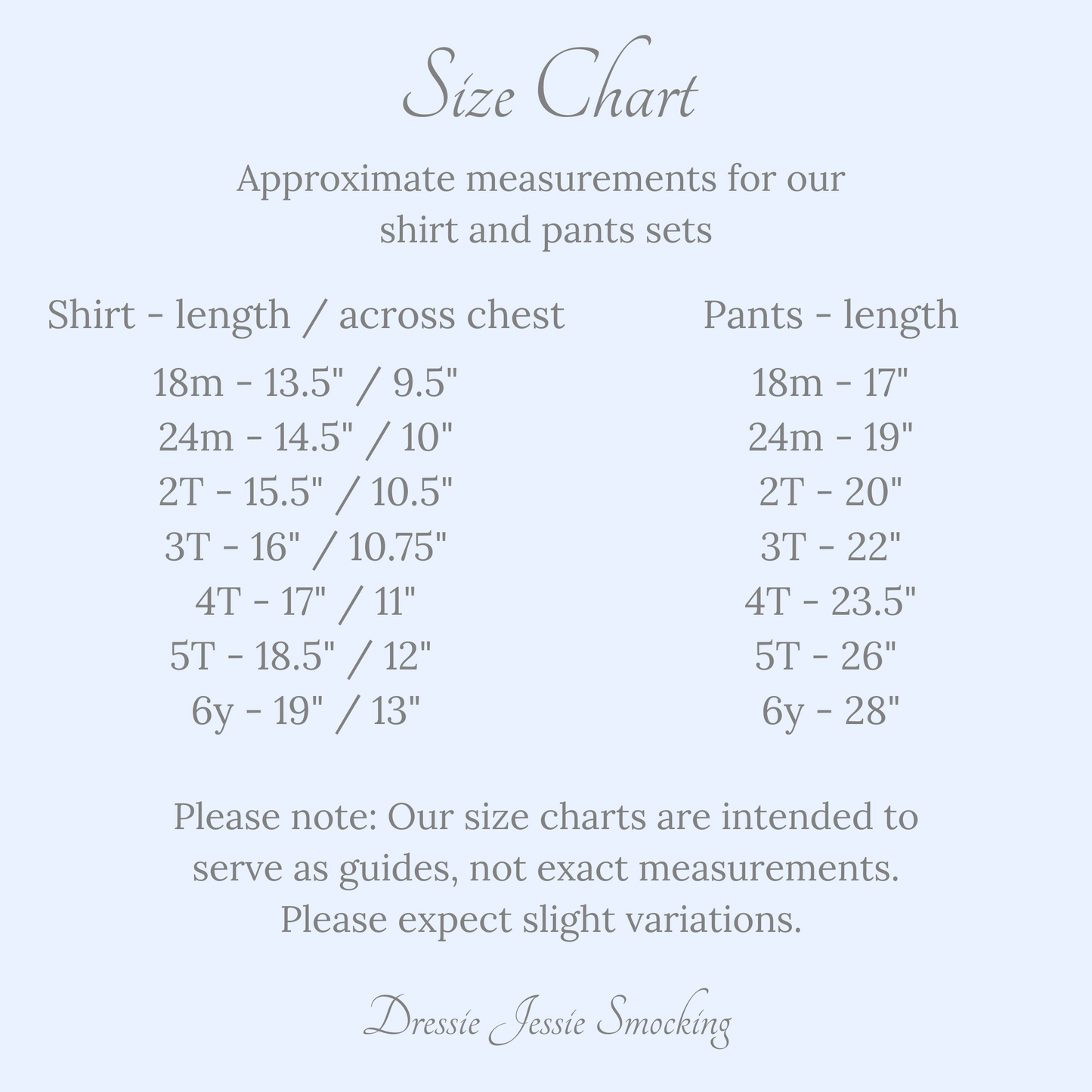 Size Chart

Approximate measurements for our shirt and pants sets

Shirt - length / across chest

18m - 13.5" / 9.5"
24m - 14.5" / 10"
2T - 15.5" / 10.5"
3T - 16" / 10.75"
4T - 17" / 11"
5T - 18.5" / 12"
6y - 19" / 13"

Pants - length

18m - 17"
24m - 19"
2T - 20"
3T - 22"
4T - 23.5"
5T - 26"
6y - 28"

Please note: Our size charts are intended to serve as guides, not exact measurements. Please expect slight variations.

Dressie Jessie Smocking